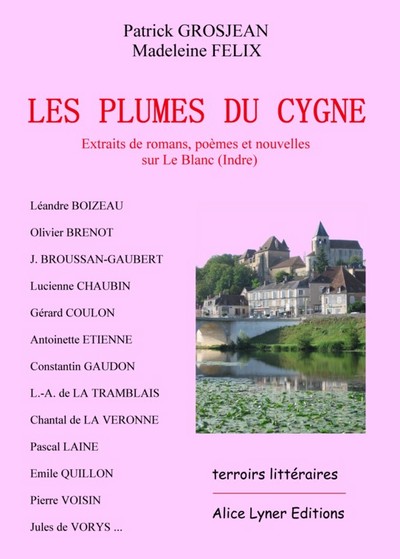 Patrick GROSJEAN
Madeleine FELIX

LES PLUMES DU CYGNE

Extraits de romans, poèmes et nouvelles sur Le Blanc (Indre)

Léandre BOIZEAU
Olivier BRENOT
J. BROUSSAN-GAUBERT
Lucienne CHAUBIN
Gérard COULON
Antoinette ETIENNE
Constantin GAUDON
L.-A. de LA TRAMBLAIS
Chantal de LA VERONNE
Pascal LAINE
Emile QUILLON
Pierre VOISIN
Jules de VORYS ...

terroirs littéraires

Alice Lyner Editions